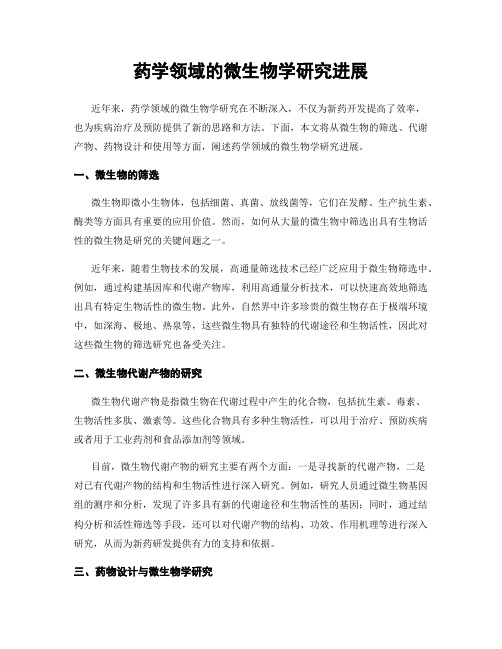 药学领域的微生物学研究进展

近年来，药学领域的微生物学研究在不断深入，不仅为新药开发提高了效率，也为疾病治疗及预防提供了新的思路和方法。下面，本文将从微生物的筛选、代谢产物、药物设计和使用等方面，阐述药学领域的微生物学研究进展。

一、微生物的筛选

微生物即微小生物体，包括细菌、真菌、放线菌等，它们在发酵、生产抗生素、酶类等方面具有重要的应用价值。然而，如何从大量的微生物中筛选出具有生物活性的微生物是研究的关键问题之一。

近年来，随着生物技术的发展，高通量筛选技术已经广泛应用于微生物筛选中。例如，通过构建基因库和代谢产物库，利用高通量分析技术，可以快速高效地筛选出具有特定生物活性的微生物。此外，自然界中许多珍贵的微生物存在于极端环境中，如深海、极地、热泉等，这些微生物具有独特的代谢途径和生物活性，因此对这些微生物的筛选研究也备受关注。

二、微生物代谢产物的研究

微生物代谢产物是指微生物在代谢过程中产生的化合物，包括抗生素、毒素、生物活性多肽、激素等。这些化合物具有多种生物活性，可以用于治疗、预防疾病或者用于工业药剂和食品添加剂等领域。

目前，微生物代谢产物的研究主要有两个方面：一是寻找新的代谢产物，二是对已有代谢产物的结构和生物活性进行深入研究。例如，研究人员通过微生物基因组的测序和分析，发现了许多具有新的代谢途径和生物活性的基因；同时，通过结构分析和活性筛选等手段，还可以对代谢产物的结构、功效、作用机理等进行深入研究，从而为新药研发提供有力的支持和依据。

三、药物设计与微生物学研究